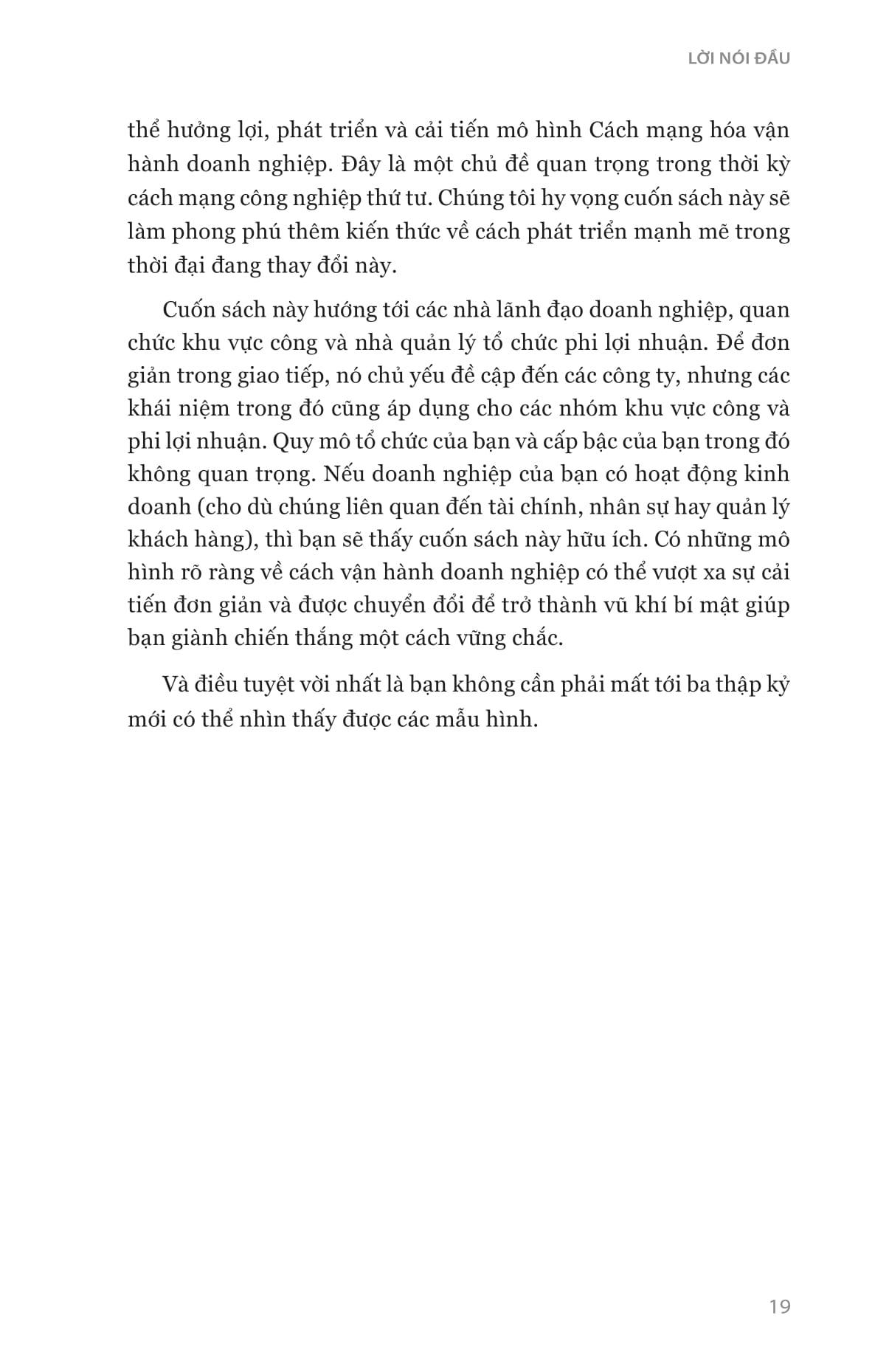 LỜI NÓI ĐẦU

thể hưởng lợi, phát triển và cải tiến mô hình Cách mạng hóa vận hành doanh nghiệp. Đây là một chủ đề quan trọng trong thời kỳ cách mạng công nghiệp thứ tư. Chúng tôi hy vọng cuốn sách này sẽ làm phong phú thêm kiến thức về cách phát triển mạnh mẽ trong thời đại đang thay đổi này.

Cuốn sách này hướng tới các nhà lãnh đạo doanh nghiệp, quan chức khu vực công và nhà quản lý tổ chức phi lợi nhuận. Để đơn giản trong giao tiếp, nó chủ yếu đề cập đến các công ty, nhưng các khái niệm trong đó cũng áp dụng cho các nhóm khu vực công và phi lợi nhuận. Quy mô tổ chức của bạn và cấp bậc của bạn trong đó không quan trọng. Nếu doanh nghiệp của bạn có hoạt động kinh doanh (cho dù chúng liên quan đến tài chính, nhân sự hay quản lý khách hàng), thì bạn sẽ thấy cuốn sách này hữu ích. Có những mô hình rõ ràng về cách vận hành doanh nghiệp có thể vượt xa sự cải tiến đơn giản và được chuyển đổi để trở thành vũ khí bí mật giúp bạn giành chiến thắng một cách vững chắc.

Và điều tuyệt vời nhất là bạn không cần phải mất tới ba thập kỷ mới có thể nhìn thấy được các mẫu hình.

19